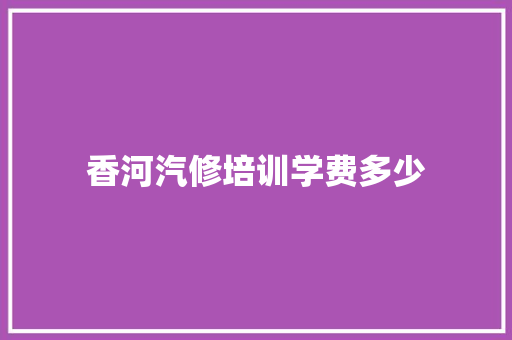 香河汽修培训学费多少